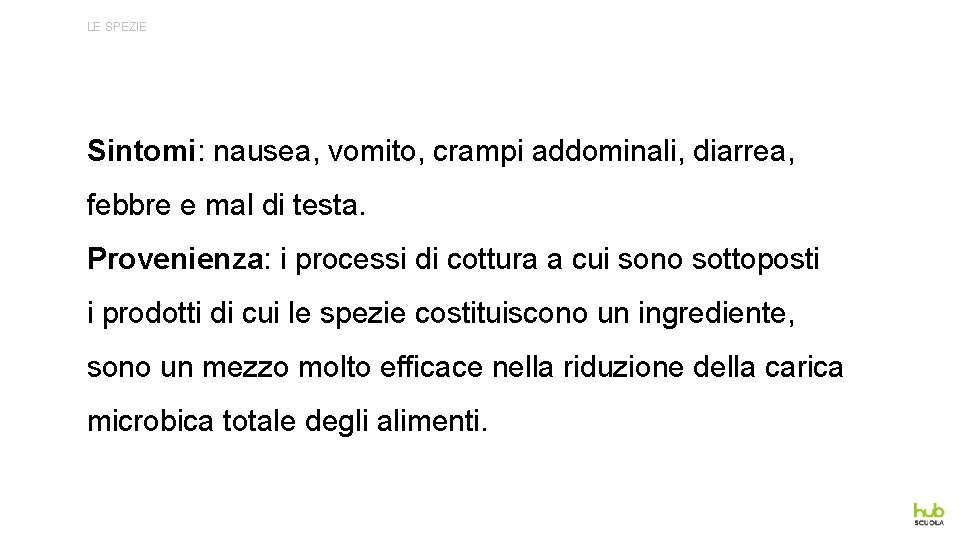 LE SPEZIE

Sintomi: nausea, vomito, crampi addominali, diarrea, febbre e mal di testa.

Provenienza: i processi di cottura a cui sono sottoposti i prodotti di cui le spezie costituiscono un ingrediente, sono un mezzo molto efficace nella riduzione della carica microbica totale degli alimenti.

hub SCUOLA